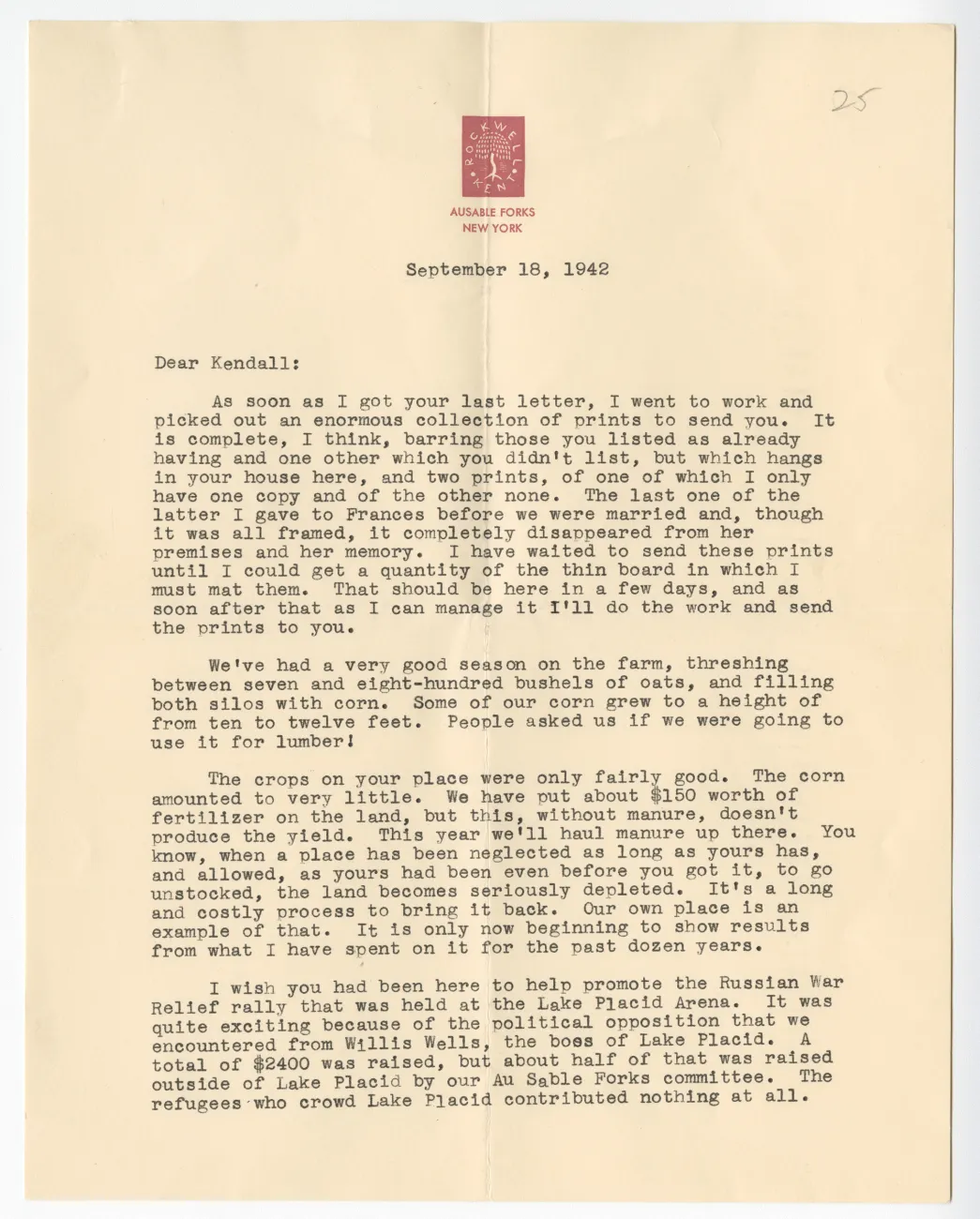 25

ROCKWELL KENT

AUSABLE FORKS
NEW YORK

September 18, 1942

Dear Kendall:

As soon as I got your last letter, I went to work and picked out an enormous collection of prints to send you. It is complete, I think, barring those you listed as already having and one other which you didn't list, but which hangs in your house here, and two prints, of one of which I only have one copy and of the other none. The last one of the latter I gave to Frances before we were married and, though it was all framed, it completely disappeared from her premises and her memory. I have waited to send these prints until I could get a quantity of the thin board in which I must mat them. That should be here in a few days, and as soon after that as I can manage it I'll do the work and send the prints to you.

We've had a very good season on the farm, threshing between seven and eight-hundred bushels of oats, and filling both silos with corn. Some of our corn grew to a height of from ten to twelve feet. People asked us if we were going to use it for lumber!

The crops on your place were only fairly good. The corn amounted to very little. We have put about $150 worth of fertilizer on the land, but this, without manure, doesn't produce the yield. This year we'll haul manure up there. You know, when a place has been neglected as long as yours has, and allowed, as yours had been even before you got it, to go unstocked, the land becomes seriously depleted. It's a long and costly process to bring it back. Our own place is an example of that. It is only now beginning to show results from what I have spent on it for the past dozen years.

I wish you had been here to help promote the Russian War Relief rally that was held at the Lake Placid Arena. It was quite exciting because of the political opposition that we encountered from Willis Wells, the boss of Lake Placid. A total of $2400 was raised, but about half of that was raised outside of Lake Placid by our Au Sable Forks committee. The refugees who crowd Lake Placid contributed nothing at all.